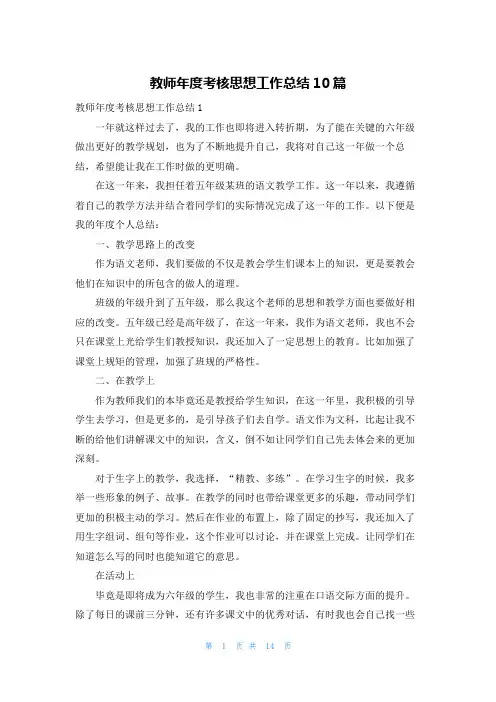 教师年度考核思想工作总结10篇

教师年度考核思想工作总结1

一年就这样过去了，我的工作也即将进入转折期，为了能在关键的六年级做出更好的教学规划，也为了不断地提升自己，我将对自己这一年做一个总结，希望能让我在工作时做的更明确。

在这一年来，我担任着五年级某班的语文教学工作。这一年以来，我遵循着自己的教学方法并结合着同学们的实际情况完成了这一年的工作。以下便是我的年度个人总结：

一、教学思路上的改变

作为语文老师，我们要做的不仅是教会学生们课本上的知识，更是要教会他们在知识中的所包含的做人的道理。

班级的年级升到了五年级，那么我这个老师的思想和教学方面也要做好相应的改变。五年级已经是高年级了，在这一年来，我作为语文老师，我也不会只在课堂上光给学生们教授知识，我还加入了一定思想上的教育。比如加强了课堂上规矩的管理，加强了班规的严格性。

二、在教学上

作为教师我们的本毕竟还是教授给学生知识，在这一年里，我积极的引导学生去学习，但是更多的，是引导孩子们去自学。语文作为文科，比起让我不断的给他们讲解课文中的知识，含义，倒不如让同学们自己先去体会来的更加深刻。

对于生字上的教学，我选择，“精教、多练”。在学习生字的时候，我多举一些形象的例子、故事。在教学的同时也带给课堂更多的乐趣，带动同学们更加的积极主动的学习。然后在作业的布置上，除了固定的抄写，我还加入了用生字组词、组句等作业，这个作业可以讨论，并在课堂上完成。让同学们在知道怎么写的同时也能知道它的意思。

在活动上

毕竟是即将成为六年级的学生，我也非常的注重在口语交际方面的提升。除了每日的课前三分钟，还有许多课文中的优秀对话，有时我也会自己找一些

第 1 页 共 14 页